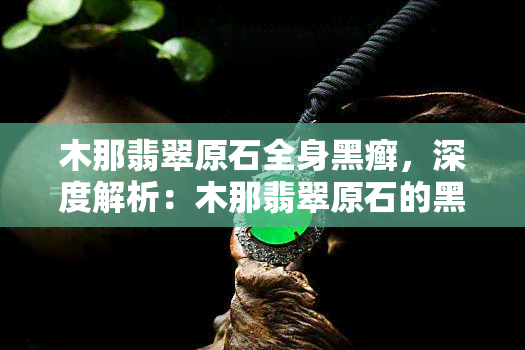 木那翡翠原石全身黑癣，深度解析：木那翡翠原石的黑